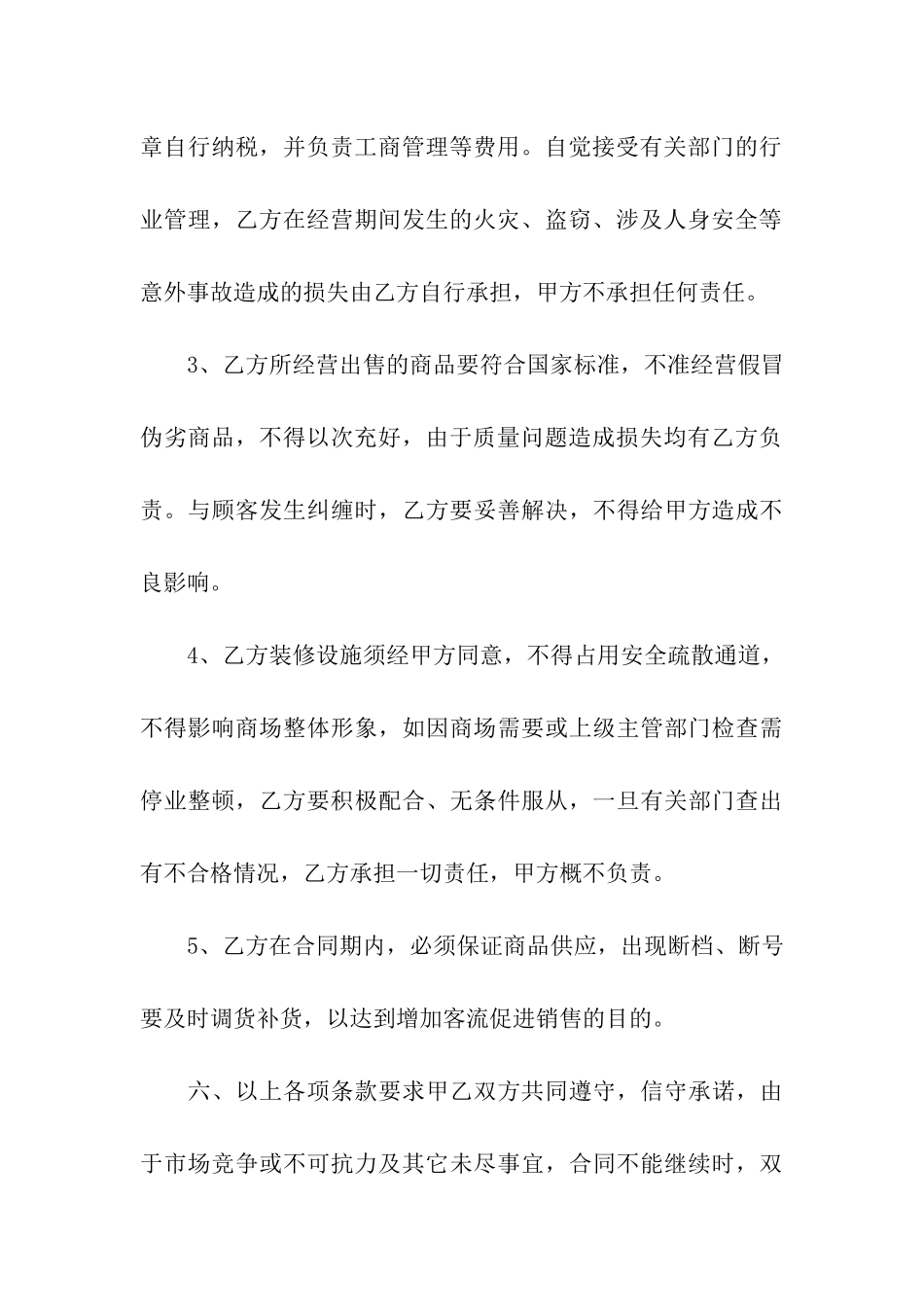 章自行纳税，并负责工商管理等费用。自觉接受有关部门的行业管理，乙方在经营期间发生的火灾、盗窃、涉及人身安全等意外事故造成的损失由乙方自行承担，甲方不承担任何责任。

3、乙方所经营出售的商品要符合国家标准，不准经营假冒伪劣商品，不得以次充好，由于质量问题造成损失均有乙方负责。与顾客发生纠缠时，乙方要妥善解决，不得给甲方造成不良影响。

4、乙方装修设施须经甲方同意，不得占用安全疏散通道，不得影响商场整体形象，如因商场需要或上级主管部门检查需停业整顿，乙方要积极配合、无条件服从，一旦有关部门查出有不合格情况，乙方承担一切责任，甲方概不负责。

5、乙方在合同期内，必须保证商品供应，出现断档、断号要及时调货补货，以达到增加客流促进销售的目的。

六、以上各项条款要求甲乙双方共同遵守，信守承诺，由于市场竞争或不可抗力及其它未尽事宜，合同不能继续时，双